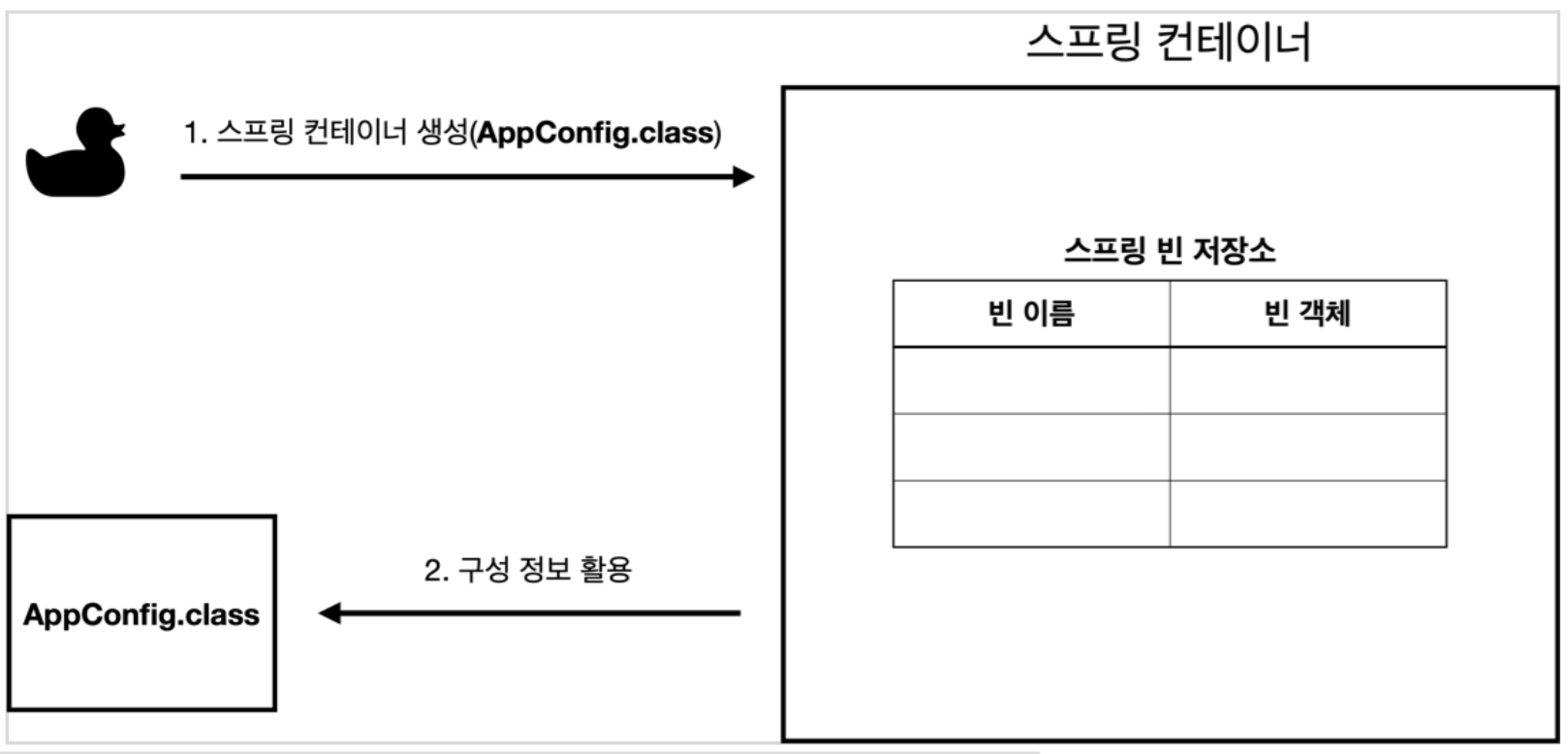 스프링 컨테이너

1. 스프링 컨테이너 생성(AppConfig.class)

스프링 빈 저장소

| 빈 이름 | 빈 객체 |
|---|---|
| | |
| | |
| | |

2. 구성 정보 활용

AppConfig.class